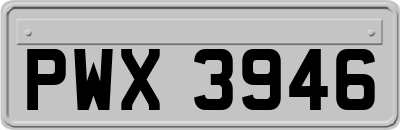 PWX 3946